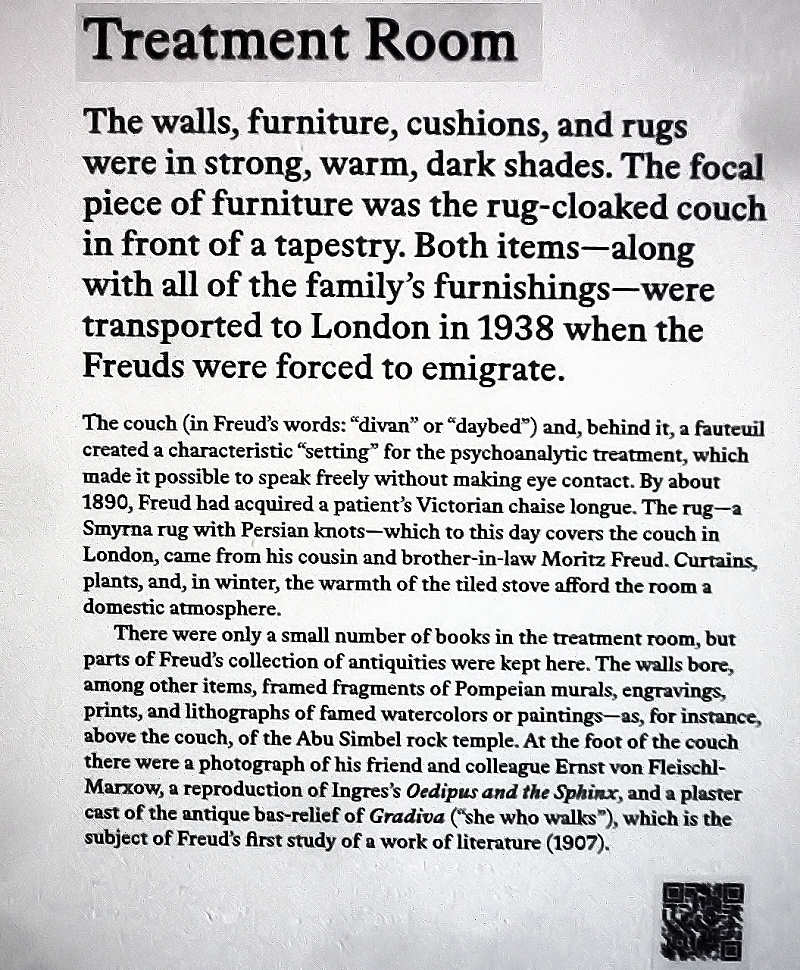 Treatment Room

The walls, furniture, cushions, and rugs were in strong, warm, dark shades. The focal piece of furniture was the rug-cloaked couch in front of a tapestry. Both items—along with all of the family's furnishings—were transported to London in 1938 when the Freuds were forced to emigrate.

The couch (in Freud's words: "divan" or "daybed") and, behind it, a fauteuil created a characteristic "setting" for the psychoanalytic treatment, which made it possible to speak freely without making eye contact. By about 1890, Freud had acquired a patient's Victorian chaise longue. The rug—a Smyrna rug with Persian knots—which to this day covers the couch in London, came from his cousin and brother-in-law Moritz Freud. Curtains, plants, and, in winter, the warmth of the tiled stove afford the room a domestic atmosphere.

There were only a small number of books in the treatment room, but parts of Freud's collection of antiquities were kept here. The walls bore, among other items, framed fragments of Pompeian murals, engravings, prints, and lithographs of famed watercolors or paintings—as, for instance, above the couch, of the Abu Simbel rock temple. At the foot of the couch there were a photograph of his friend and colleague Ernst von Fleischl-Marxow, a reproduction of Ingres's Oedipus and the Sphinx, and a plaster cast of the antique bas-relief of Gradiva ("she who walks"), which is the subject of Freud's first study of a work of literature (1907).